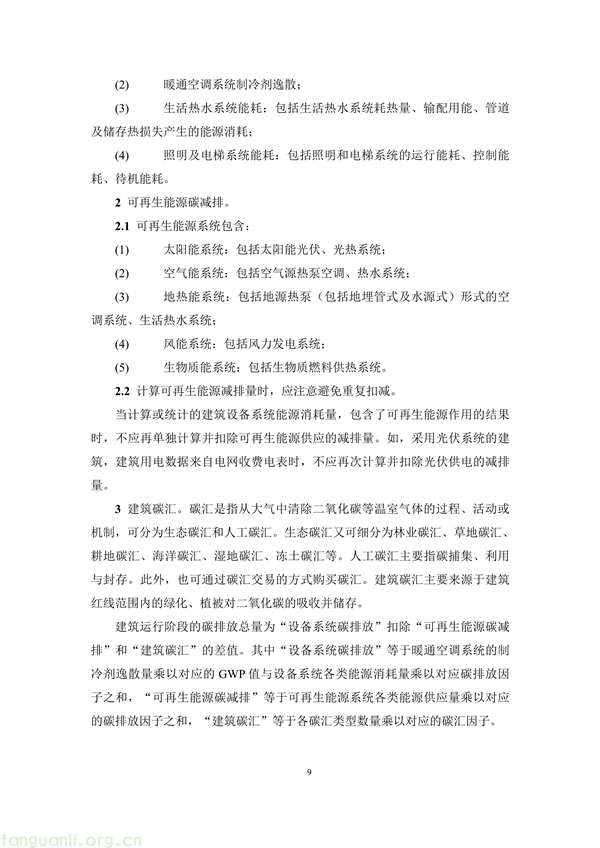 (2)　暖通空调系统制冷剂逸散；

(3)　生活热水系统能耗：包括生活热水系统耗热量、输配用能、管道及储存热损失产生的能源消耗；

(4)　照明及电梯系统能耗：包括照明和电梯系统的运行能耗、控制能耗、待机能耗。

2 可再生能源碳减排。

2.1 可再生能源系统包含：

(1)　太阳能系统：包括太阳能光伏、光热系统；

(2)　空气能系统：包括空气源热泵空调、热水系统；

(3)　地热能系统：包括地源热泵（包括地埋管式及水源式）形式的空调系统、生活热水系统；

(4)　风能系统：包括风力发电系统；

(5)　生物质能系统：包括生物质燃料供热系统。

2.2 计算可再生能源减排量时，应注意避免重复扣减。

当计算或统计的建筑设备系统能源消耗量，包含了可再生能源作用的结果时，不应再单独计算并扣除可再生能源供应的减排量。如，采用光伏系统的建筑，建筑用电数据来自电网收费电表时，不应再次计算并扣除光伏供电的减排量。

3 建筑碳汇。碳汇是指从大气中清除二氧化碳等温室气体的过程、活动或机制，可分为生态碳汇和人工碳汇。生态碳汇又可细分为林业碳汇、草地碳汇、耕地碳汇、海洋碳汇、湿地碳汇、冻土碳汇等。人工碳汇主要指碳捕集、利用与封存。此外，也可通过碳汇交易的方式购买碳汇。建筑碳汇主要来源于建筑红线范围内的绿化、植被对二氧化碳的吸收并储存。

建筑运行阶段的碳排放总量为“设备系统碳排放”扣除“可再生能源碳减排”和“建筑碳汇”的差值。其中“设备系统碳排放”等于暖通空调系统的制冷剂逸散量乘以对应的 GWP 值与设备系统各类能源消耗量乘以对应碳排放因子之和，“可再生能源碳减排”等于可再生能源系统各类能源供应量乘以对应的碳排放因子之和，“建筑碳汇”等于各碳汇类型数量乘以对应的碳汇因子。

9

tanguanli.org.cn